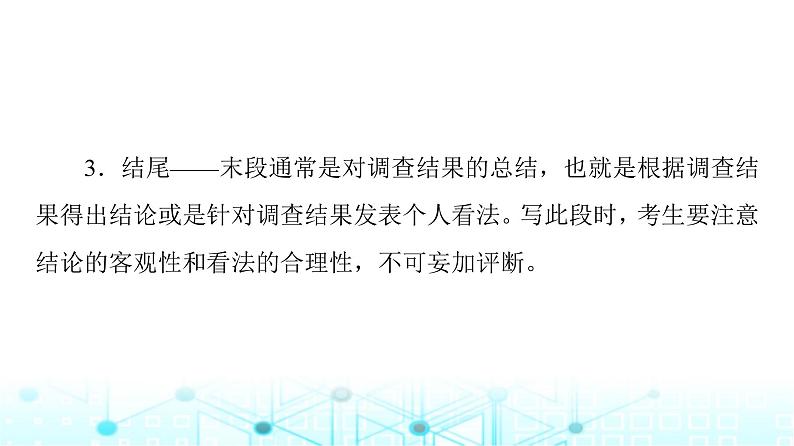 3．结尾——末段通常是对调查结果的总结，也就是根据调查结果得出结论或是针对调查结果发表个人看法。写此段时，考生要注意结论的客观性和看法的合理性，不可妄加评断。